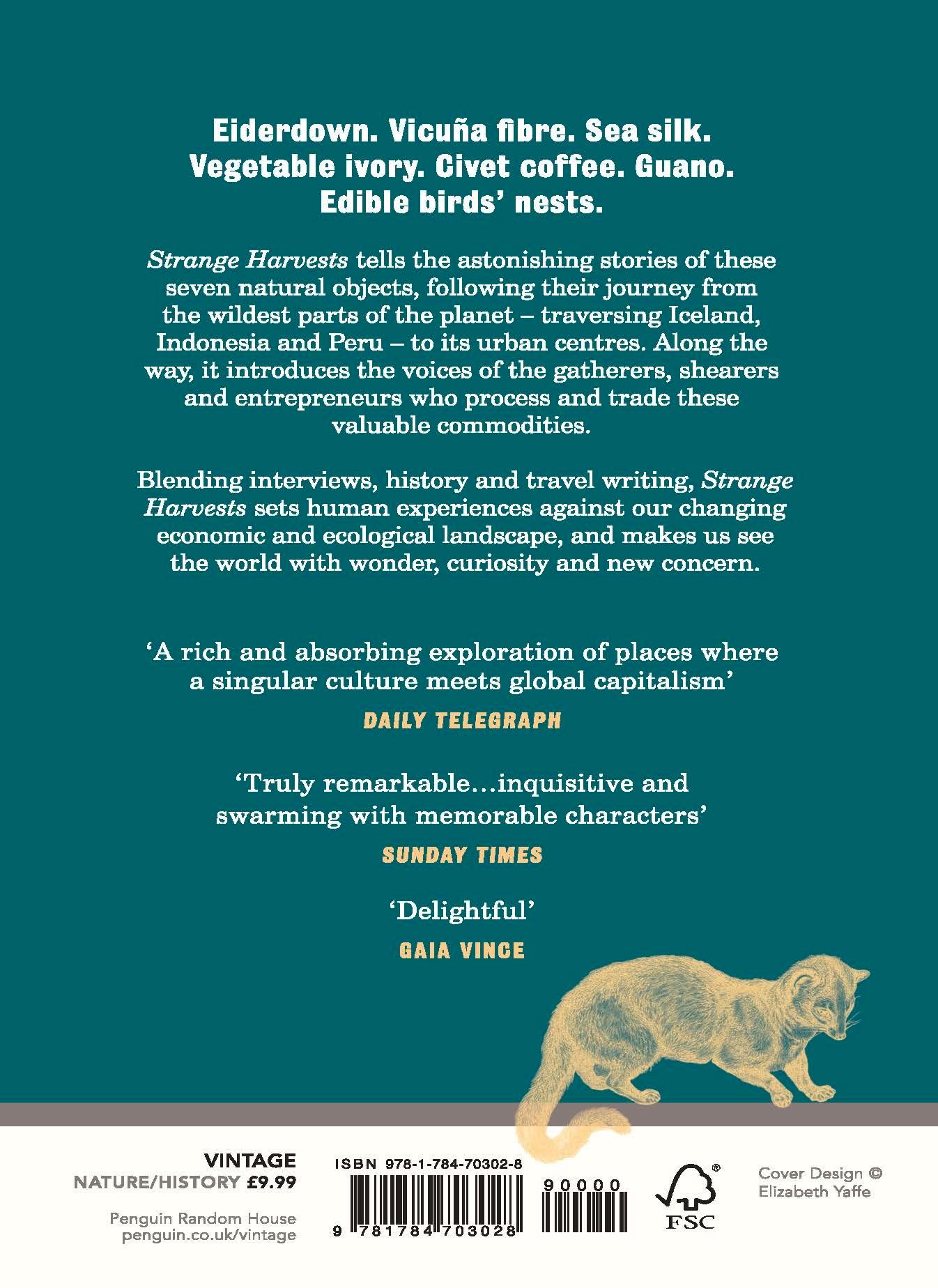 Eiderdown. Vicuña fibre. Sea silk. Vegetable ivory. Civet coffee. Guano. Edible birds' nests.

Strange Harvests tells the astonishing stories of these seven natural objects, following their journey from the wildest parts of the planet – traversing Iceland, Indonesia and Peru – to its urban centres. Along the way, it introduces the voices of the gatherers, shearers and entrepreneurs who process and trade these valuable commodities.

Blending interviews, history and travel writing, Strange Harvests sets human experiences against our changing economic and ecological landscape, and makes us see the world with wonder, curiosity and new concern.

'A rich and absorbing exploration of places where a singular culture meets global capitalism'
DAILY TELEGRAPH

'Truly remarkable…inquisitive and swarming with memorable characters'
SUNDAY TIMES

'Delightful'
GAIA VINCE

VINTAGE
NATURE/HISTORY £9.99

Penguin Random House
penguin.co.uk/vintage

ISBN 978-1-784-70302-8

90000

9 781784 703028

FSC

Cover Design © Elizabeth Yaffe